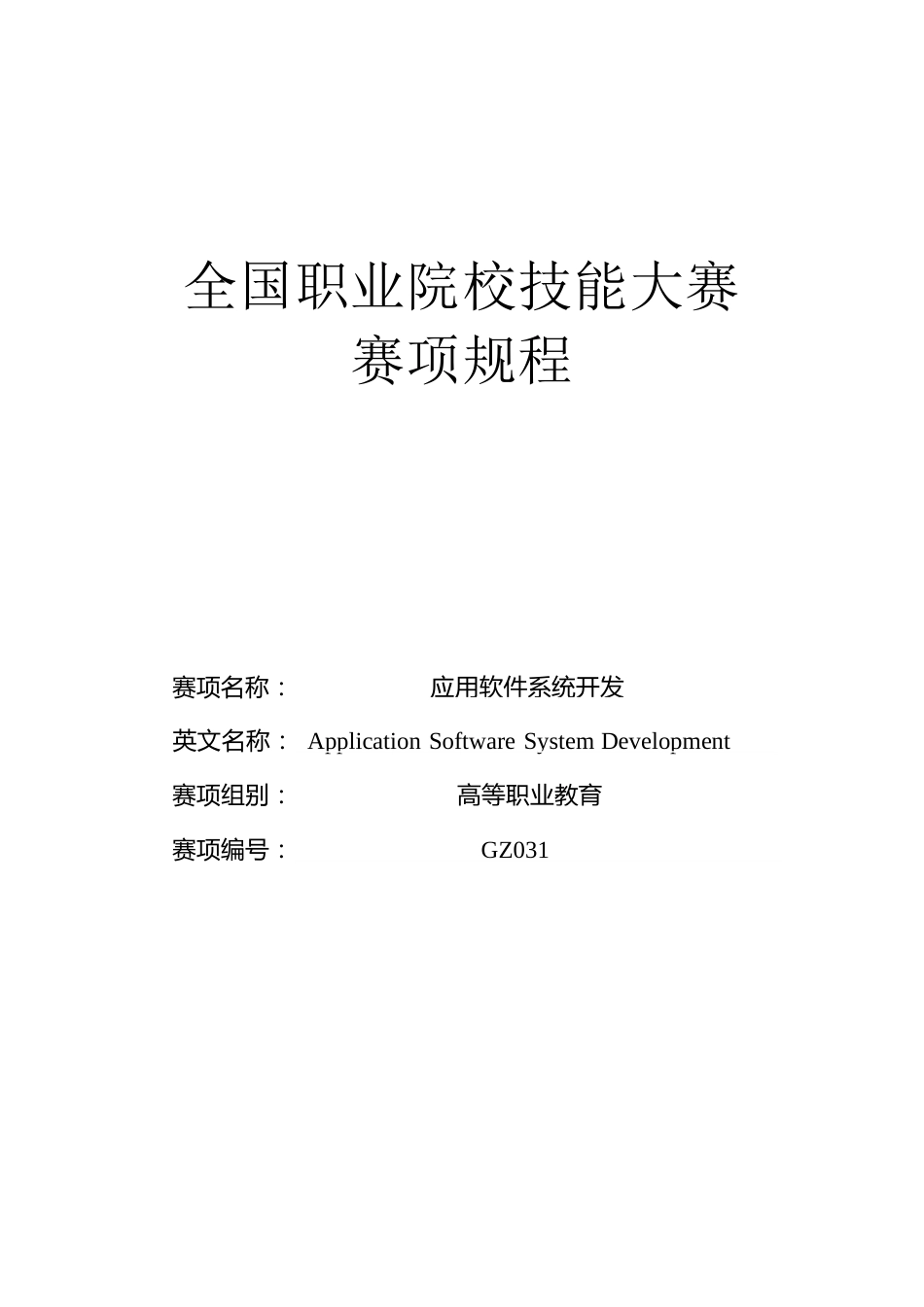 全国职业院校技能大赛
赛项规程

赛项名称： 应用软件系统开发

英文名称： Application Software System Development

赛项组别： 高等职业教育

赛项编号： GZ031